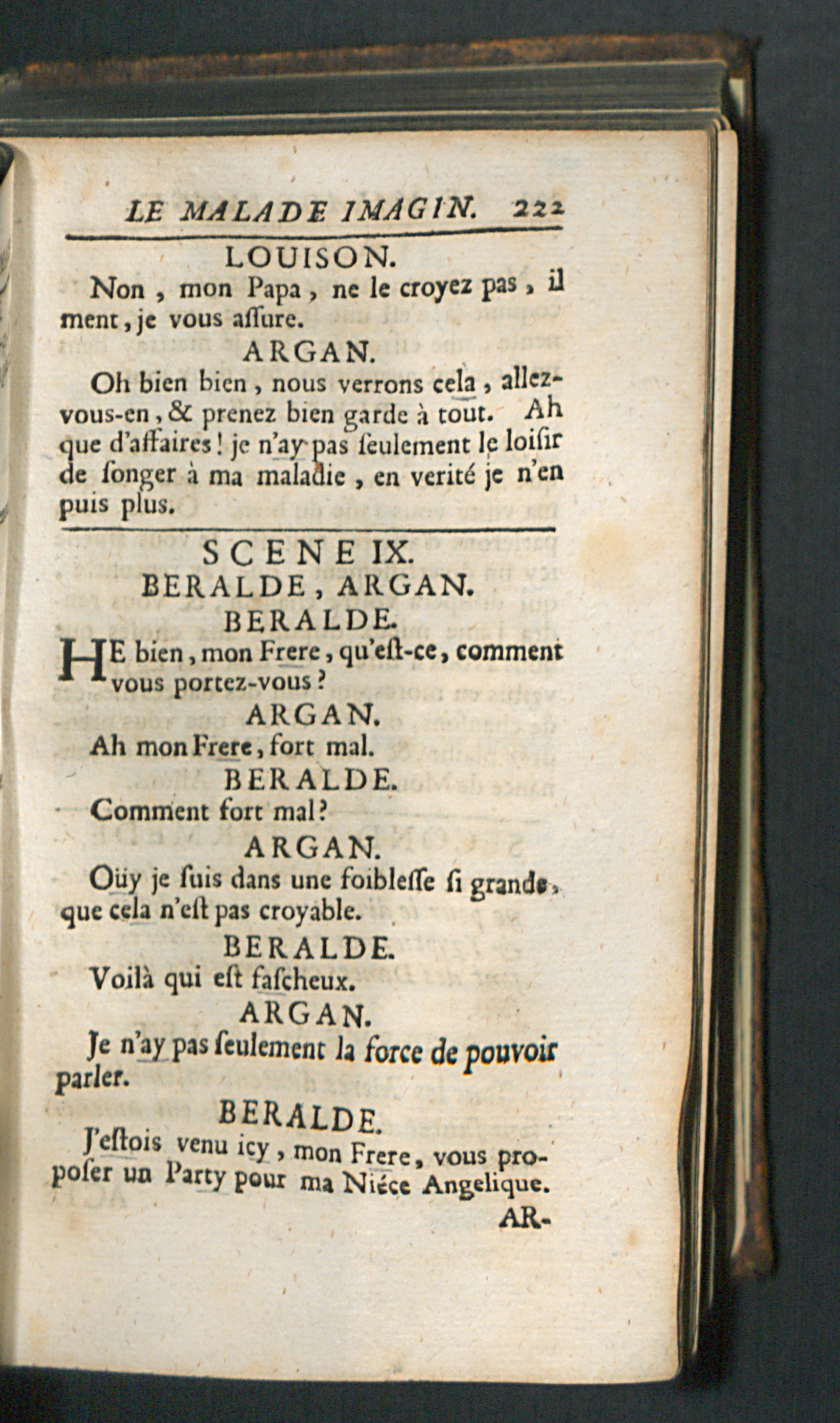 LE MALADE IMAGIN. 222

LOUISON.

Non, mon Papa, ne le croyez pas, il ment, je vous aſſure.

ARGAN.

Oh bien bien, nous verrons cela, allez-vous-en, & prenez bien garde à tout. Ah que d'affaires! je n'ay pas ſeulement le loiſir de ſonger à ma maladie, en verité je n'en puis plus.

SCENE IX.

BERALDE, ARGAN.

BERALDE.

HE bien, mon Frere, qu'eſt-ce, comment vous portez-vous?

ARGAN.

Ah mon Frere, fort mal.

BERALDE.

Comment fort mal?

ARGAN.

Oüy je ſuis dans une foibleſſe ſi grande, que cela n'eſt pas croyable.

BERALDE.

Voilà qui eſt faſcheux.

ARGAN.

Je n'ay pas ſeulement la force de pouvoir parler.

BERALDE.

J'eſtois venu icy, mon Frere, vous propoſer un Party pour ma Niéce Angelique.

AR-